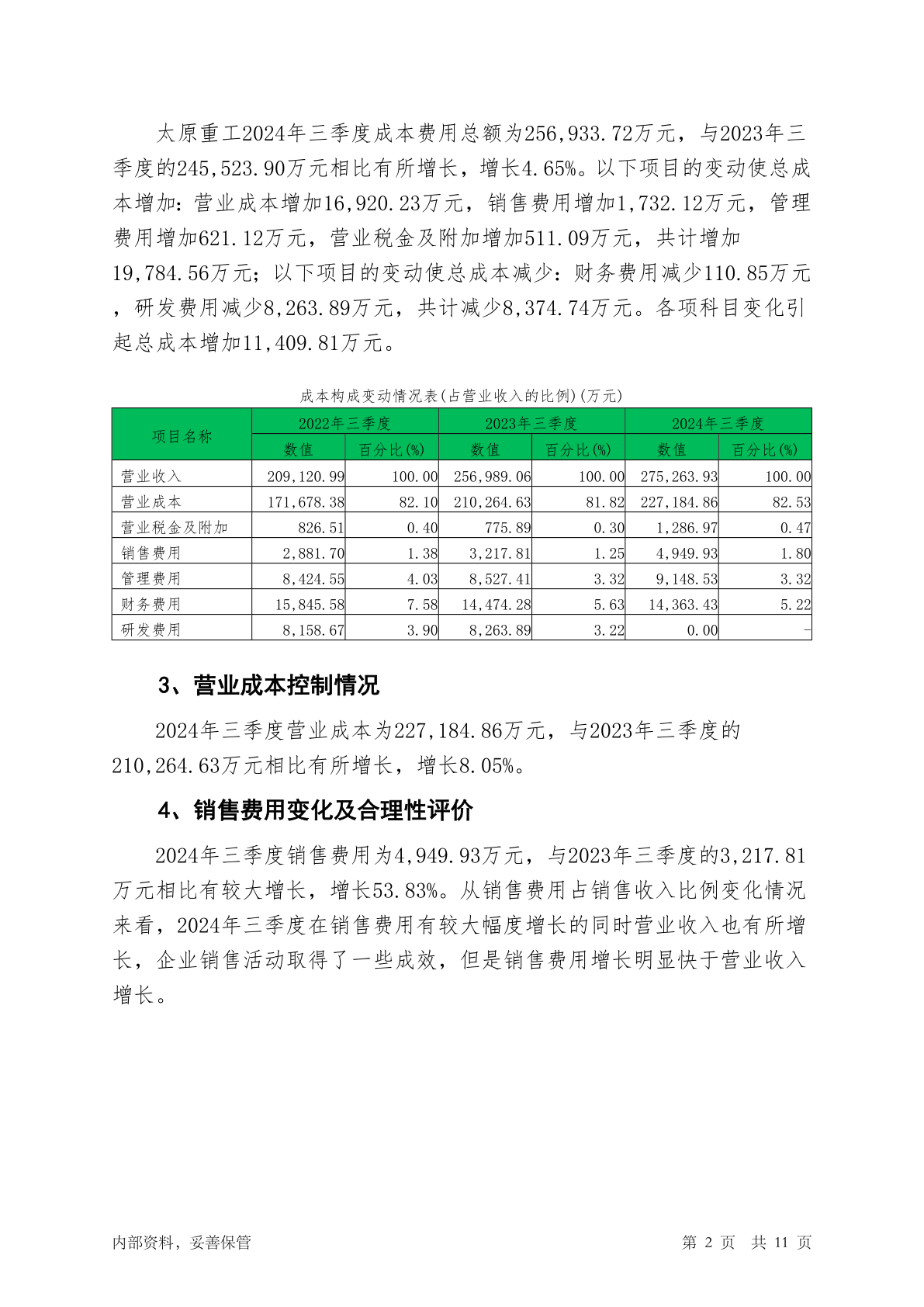 太原重工2024年三季度成本费用总额为256,933.72万元，与2023年三季度的245,523.90万元相比有所增长，增长4.65%。以下项目的变动使总成本增加：营业成本增加16,920.23万元，销售费用增加1,732.12万元，管理费用增加621.12万元，营业税金及附加增加511.09万元，共计增加19,784.56万元；以下项目的变动使总成本减少：财务费用减少110.85万元，研发费用减少8,263.89万元，共计减少8,374.74万元。各项科目变化引起总成本增加11,409.81万元。

成本构成变动情况表(占营业收入的比例)(万元)

| 项目名称 | 2022年三季度 | | 2023年三季度 | | 2024年三季度 | |
|---|---|---|---|---|---|---|
| | 数值 | 百分比(%) | 数值 | 百分比(%) | 数值 | 百分比(%) |
| 营业收入 | 209,120.99 | 100.00 | 256,989.06 | 100.00 | 275,263.93 | 100.00 |
| 营业成本 | 171,678.38 | 82.10 | 210,264.63 | 81.82 | 227,184.86 | 82.53 |
| 营业税金及附加 | 826.51 | 0.40 | 775.89 | 0.30 | 1,286.97 | 0.47 |
| 销售费用 | 2,881.70 | 1.38 | 3,217.81 | 1.25 | 4,949.93 | 1.80 |
| 管理费用 | 8,424.55 | 4.03 | 8,527.41 | 3.32 | 9,148.53 | 3.32 |
| 财务费用 | 15,845.58 | 7.58 | 14,474.28 | 5.63 | 14,363.43 | 5.22 |
| 研发费用 | 8,158.67 | 3.90 | 8,263.89 | 3.22 | 0.00 | - |

3、营业成本控制情况

2024年三季度营业成本为227,184.86万元，与2023年三季度的210,264.63万元相比有所增长，增长8.05%。

4、销售费用变化及合理性评价

2024年三季度销售费用为4,949.93万元，与2023年三季度的3,217.81万元相比有较大增长，增长53.83%。从销售费用占销售收入比例变化情况来看，2024年三季度在销售费用有较大幅度增长的同时营业收入也有所增长，企业销售活动取得了一些成效，但是销售费用增长明显快于营业收入增长。

内部资料，妥善保管

第 2 页 共 11 页